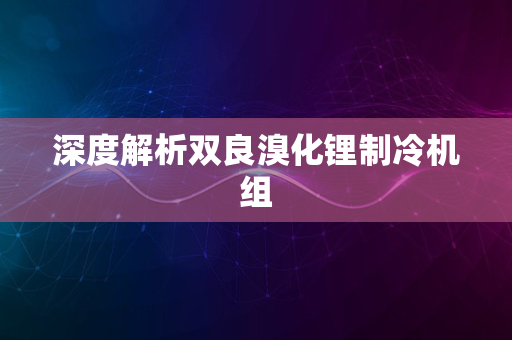 深度解析双良溴化锂制冷机组